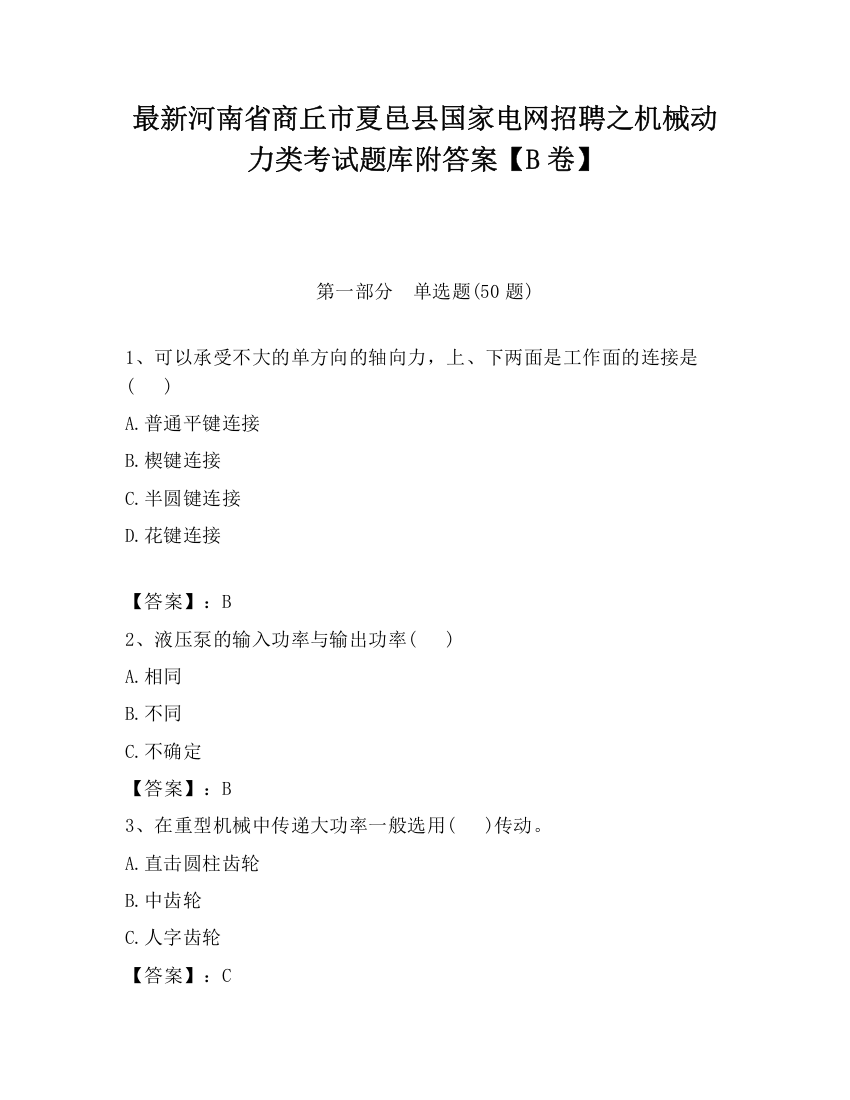 最新河南省商丘市夏邑县国家电网招聘之机械动力类考试题库附答案【B卷】

第一部分　单选题(50题)

1、可以承受不大的单方向的轴向力，上、下两面是工作面的连接是(　　)

A.普通平键连接

B.楔键连接

C.半圆键连接

D.花键连接

【答案】：B

2、液压泵的输入功率与输出功率(　　)

A.相同

B.不同

C.不确定

【答案】：B

3、在重型机械中传递大功率一般选用(　　)传动。

A.直击圆柱齿轮

B.中齿轮

C.人字齿轮

【答案】：C